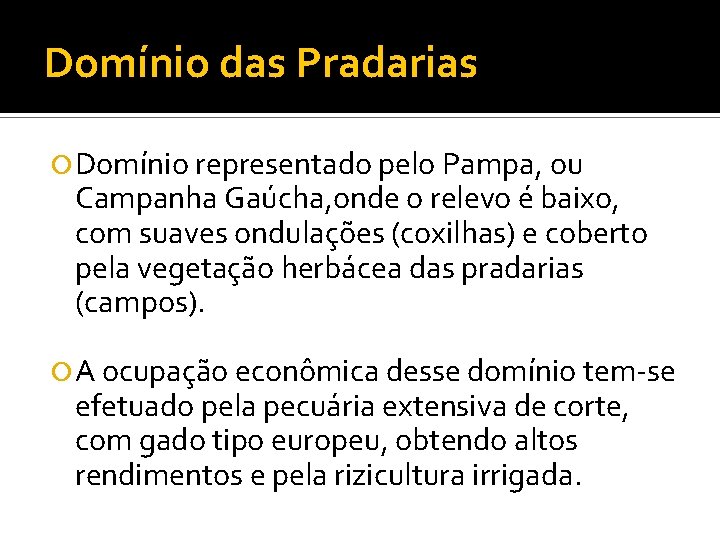 Domínio das Pradarias

Domínio representado pelo Pampa, ou Campanha Gaúcha,onde o relevo é baixo, com suaves ondulações (coxilhas) e coberto pela vegetação herbácea das pradarias (campos).

A ocupação econômica desse domínio tem-se efetuado pela pecuária extensiva de corte, com gado tipo europeu, obtendo altos rendimentos e pela rizicultura irrigada.